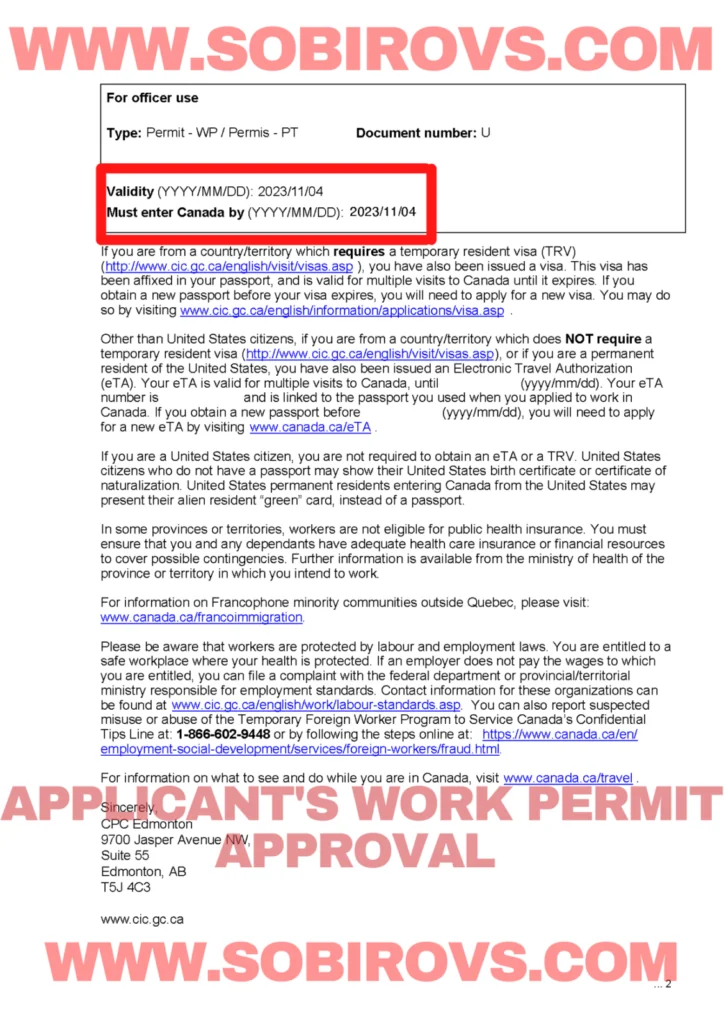 WWW.SOBIROVS.COM

For officer use

Type: Permit - WP / Permis - PT Document number: U

Validity (YYYY/MM/DD): 2023/11/04
Must enter Canada by (YYYY/MM/DD): 2023/11/04

If you are from a country/territory which requires a temporary resident visa (TRV) (http://www.cic.gc.ca/english/visit/visas.asp ), you have also been issued a visa. This visa has been affixed in your passport, and is valid for multiple visits to Canada until it expires. If you obtain a new passport before your visa expires, you will need to apply for a new visa. You may do so by visiting www.cic.gc.ca/english/information/applications/visa.asp .

Other than United States citizens, if you are from a country/territory which does NOT require a temporary resident visa (http://www.cic.gc.ca/english/visit/visas.asp), or if you are a permanent resident of the United States, you have also been issued an Electronic Travel Authorization (eTA). Your eTA is valid for multiple visits to Canada, until (yyyy/mm/dd). Your eTA number is and is linked to the passport you used when you applied to work in Canada. If you obtain a new passport before (yyyy/mm/dd), you will need to apply for a new eTA by visiting www.canada.ca/eTA .

If you are a United States citizen, you are not required to obtain an eTA or a TRV. United States citizens who do not have a passport may show their United States birth certificate or certificate of naturalization. United States permanent residents entering Canada from the United States may present their alien resident "green" card, instead of a passport.

In some provinces or territories, workers are not eligible for public health insurance. You must ensure that you and any dependants have adequate health care insurance or financial resources to cover possible contingencies. Further information is available from the ministry of health of the province or territory in which you intend to work.

For information on Francophone minority communities outside Quebec, please visit: www.canada.ca/francoimmigration.

Please be aware that workers are protected by labour and employment laws. You are entitled to a safe workplace where your health is protected. If an employer does not pay the wages to which you are entitled, you can file a complaint with the federal department or provincial/territorial ministry responsible for employment standards. Contact information for these organizations can be found at www.cic.gc.ca/english/work/labour-standards.asp. You can also report suspected misuse or abuse of the Temporary Foreign Worker Program to Service Canada's Confidential Tips Line at: 1-866-602-9448 or by following the steps online at: https://www.canada.ca/en/employment-social-development/services/foreign-workers/fraud.html.

For information on what to see and do while you are in Canada, visit www.canada.ca/travel .

APPLICANT'S WORK PERMIT APPROVAL

Sincerely,
CPC Edmonton
9700 Jasper Avenue NW,
Suite 55
Edmonton, AB
T5J 4C3

www.cic.gc.ca

WWW.SOBIROVS.COM

... 2